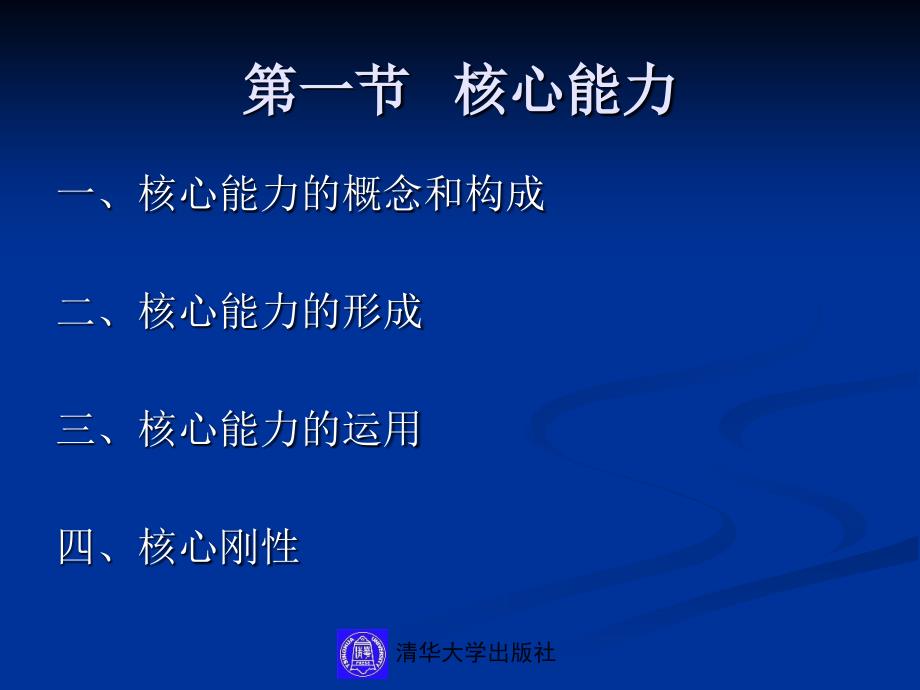 第一节 核心能力

一、核心能力的概念和构成

二、核心能力的形成

三、核心能力的运用

四、核心刚性

清华大学出版社